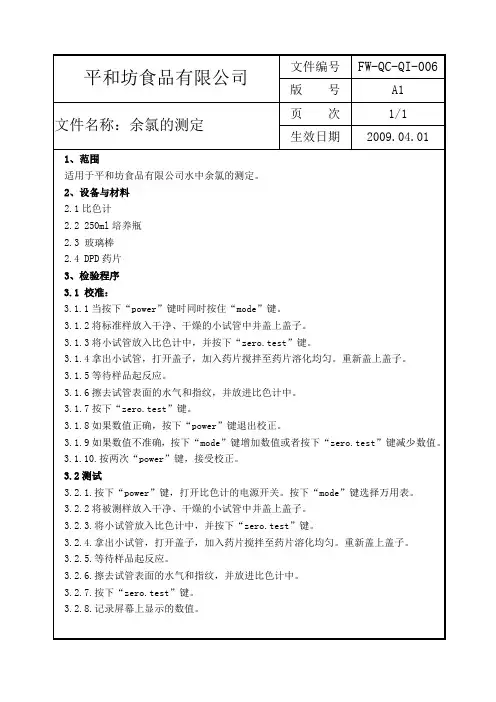 | 平和坊食品有限公司 | 文件编号 | FW-QC-QI-006 |
|---|---|---|
| | 版　　号 | A1 |
| 文件名称：余氯的测定 | 页　　次 | 1/1 |
| | 生效日期 | 2009.04.01 |

1、范围

适用于平和坊食品有限公司水中余氯的测定。

2、设备与材料

2.1 比色计

2.2 250ml 培养瓶

2.3 玻璃棒

2.4 DPD 药片

3、检验程序

3.1 校准：

3.1.1 当按下“power”键时同时按住“mode”键。

3.1.2 将标准样放入干净、干燥的小试管中并盖上盖子。

3.1.3 将小试管放入比色计中，并按下“zero.test”键。

3.1.4 拿出小试管，打开盖子，加入药片搅拌至药片溶化均匀。重新盖上盖子。

3.1.5 等待样品起反应。

3.1.6 擦去试管表面的水气和指纹，并放进比色计中。

3.1.7 按下“zero.test”键。

3.1.8 如果数值正确，按下“power”键退出校正。

3.1.9 如果数值不准确，按下“mode”键增加数值或者按下“zero.test”键减少数值。

3.1.10.按两次“power”键，接受校正。

3.2 测试

3.2.1.按下“power”键，打开比色计的电源开关。按下“mode”键选择万用表。

3.2.2 将被测样放入干净、干燥的小试管中并盖上盖子。

3.2.3.将小试管放入比色计中，并按下“zero.test”键。

3.2.4.拿出小试管，打开盖子，加入药片搅拌至药片溶化均匀。重新盖上盖子。

3.2.5.等待样品起反应。

3.2.6.擦去试管表面的水气和指纹，并放进比色计中。

3.2.7.按下“zero.test”键。

3.2.8.记录屏幕上显示的数值。